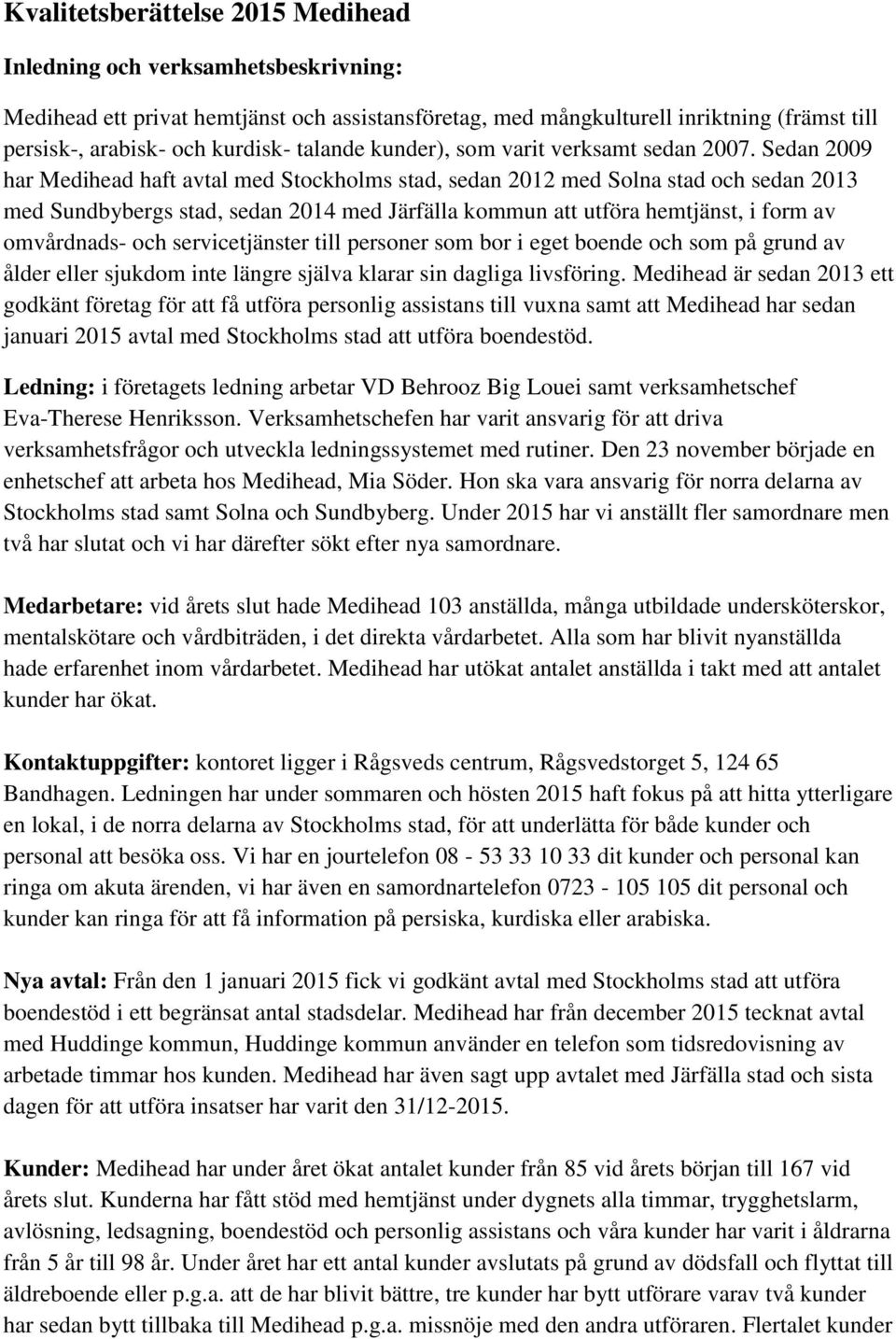 Kvalitetsberättelse 2015 Medihead

Inledning och verksamhetsbeskrivning:

Medihead ett privat hemtjänst och assistansföretag, med mångkulturell inriktning (främst till persisk-, arabisk- och kurdisk- talande kunder), som varit verksamt sedan 2007. Sedan 2009 har Medihead haft avtal med Stockholms stad, sedan 2012 med Solna stad och sedan 2013 med Sundbybergs stad, sedan 2014 med Järfälla kommun att utföra hemtjänst, i form av omvårdnads- och servicetjänster till personer som bor i eget boende och som på grund av ålder eller sjukdom inte längre själva klarar sin dagliga livsföring. Medihead är sedan 2013 ett godkänt företag för att få utföra personlig assistans till vuxna samt att Medihead har sedan januari 2015 avtal med Stockholms stad att utföra boendestöd.

Ledning: i företagets ledning arbetar VD Behrooz Big Louei samt verksamhetschef Eva-Therese Henriksson. Verksamhetschefen har varit ansvarig för att driva verksamhetsfrågor och utveckla ledningssystemet med rutiner. Den 23 november började en enhetschef att arbeta hos Medihead, Mia Söder. Hon ska vara ansvarig för norra delarna av Stockholms stad samt Solna och Sundbyberg. Under 2015 har vi anställt fler samordnare men två har slutat och vi har därefter sökt efter nya samordnare.

Medarbetare: vid årets slut hade Medihead 103 anställda, många utbildade undersköterskor, mentalskötare och vårdbiträden, i det direkta vårdarbetet. Alla som har blivit nyanställda hade erfarenhet inom vårdarbetet. Medihead har utökat antalet anställda i takt med att antalet kunder har ökat.

Kontaktuppgifter: kontoret ligger i Rågsveds centrum, Rågsvedstorget 5, 124 65 Bandhagen. Ledningen har under sommaren och hösten 2015 haft fokus på att hitta ytterligare en lokal, i de norra delarna av Stockholms stad, för att underlätta för både kunder och personal att besöka oss. Vi har en jourtelefon 08 - 53 33 10 33 dit kunder och personal kan ringa om akuta ärenden, vi har även en samordnartelefon 0723 - 105 105 dit personal och kunder kan ringa för att få information på persiska, kurdiska eller arabiska.

Nya avtal: Från den 1 januari 2015 fick vi godkänt avtal med Stockholms stad att utföra boendestöd i ett begränsat antal stadsdelar. Medihead har från december 2015 tecknat avtal med Huddinge kommun, Huddinge kommun använder en telefon som tidsredovisning av arbetade timmar hos kunden. Medihead har även sagt upp avtalet med Järfälla stad och sista dagen för att utföra insatser har varit den 31/12-2015.

Kunder: Medihead har under året ökat antalet kunder från 85 vid årets början till 167 vid årets slut. Kunderna har fått stöd med hemtjänst under dygnets alla timmar, trygghetslarm, avlösning, ledsagning, boendestöd och personlig assistans och våra kunder har varit i åldrarna från 5 år till 98 år. Under året har ett antal kunder avslutats på grund av dödsfall och flyttat till äldreboende eller p.g.a. att de har blivit bättre, tre kunder har bytt utförare varav två kunder har sedan bytt tillbaka till Medihead p.g.a. missnöje med den andra utföraren. Flertalet kunder